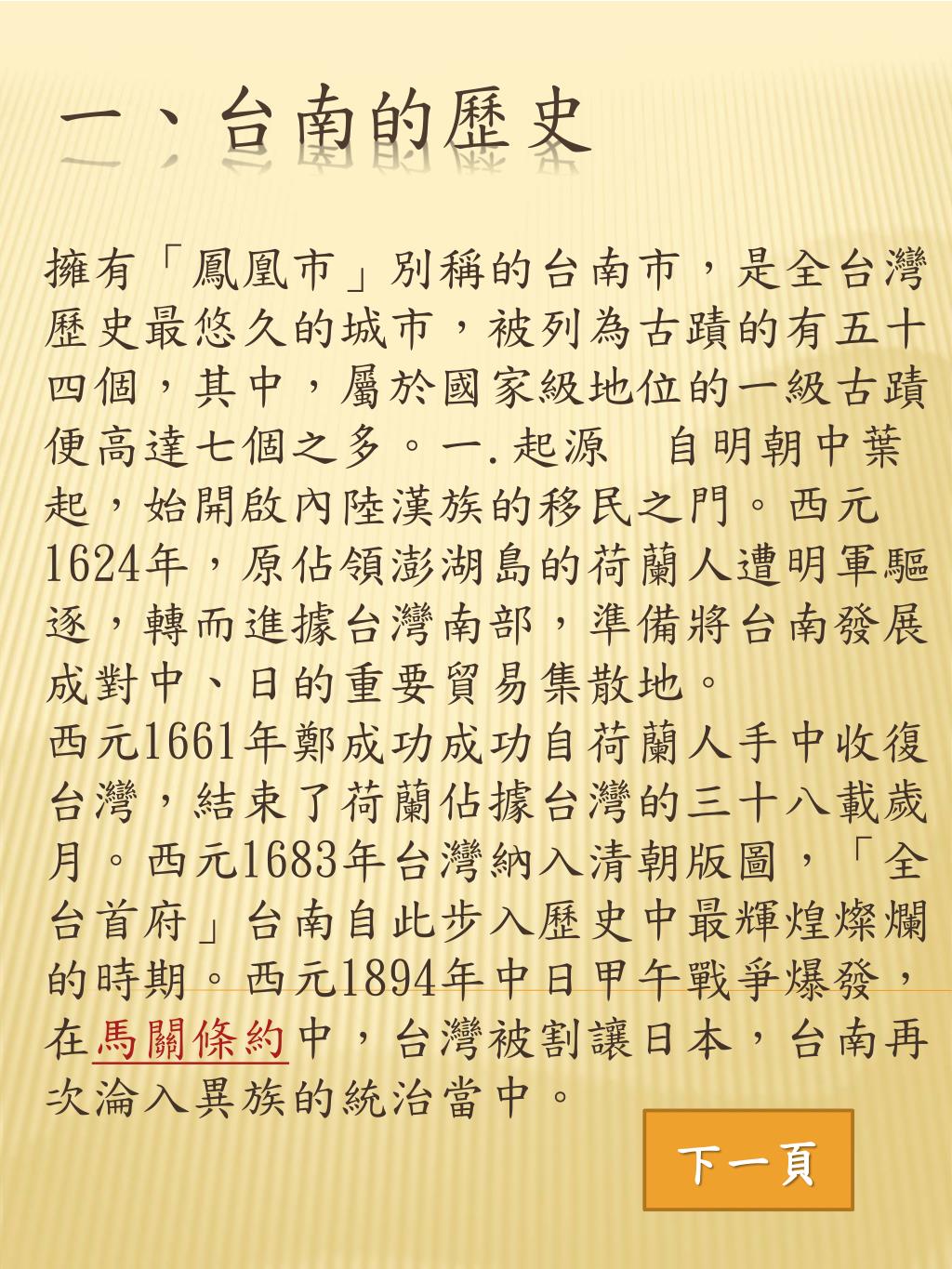 一、台南的歷史

擁有「鳳凰市」別稱的台南市，是全台灣歷史最悠久的城市，被列為古蹟的有五十四個，其中，屬於國家級地位的一級古蹟便高達七個之多。一.起源　自明朝中葉起，始開啟內陸漢族的移民之門。西元1624年，原佔領澎湖島的荷蘭人遭明軍驅逐，轉而進據台灣南部，準備將台南發展成對中、日的重要貿易集散地。
西元1661年鄭成功成功自荷蘭人手中收復台灣，結束了荷蘭佔據台灣的三十八載歲月。西元1683年台灣納入清朝版圖，「全台首府」台南自此步入歷史中最輝煌燦爛的時期。西元1894年中日甲午戰爭爆發，在馬關條約中，台灣被割讓日本，台南再次淪入異族的統治當中。

下一頁